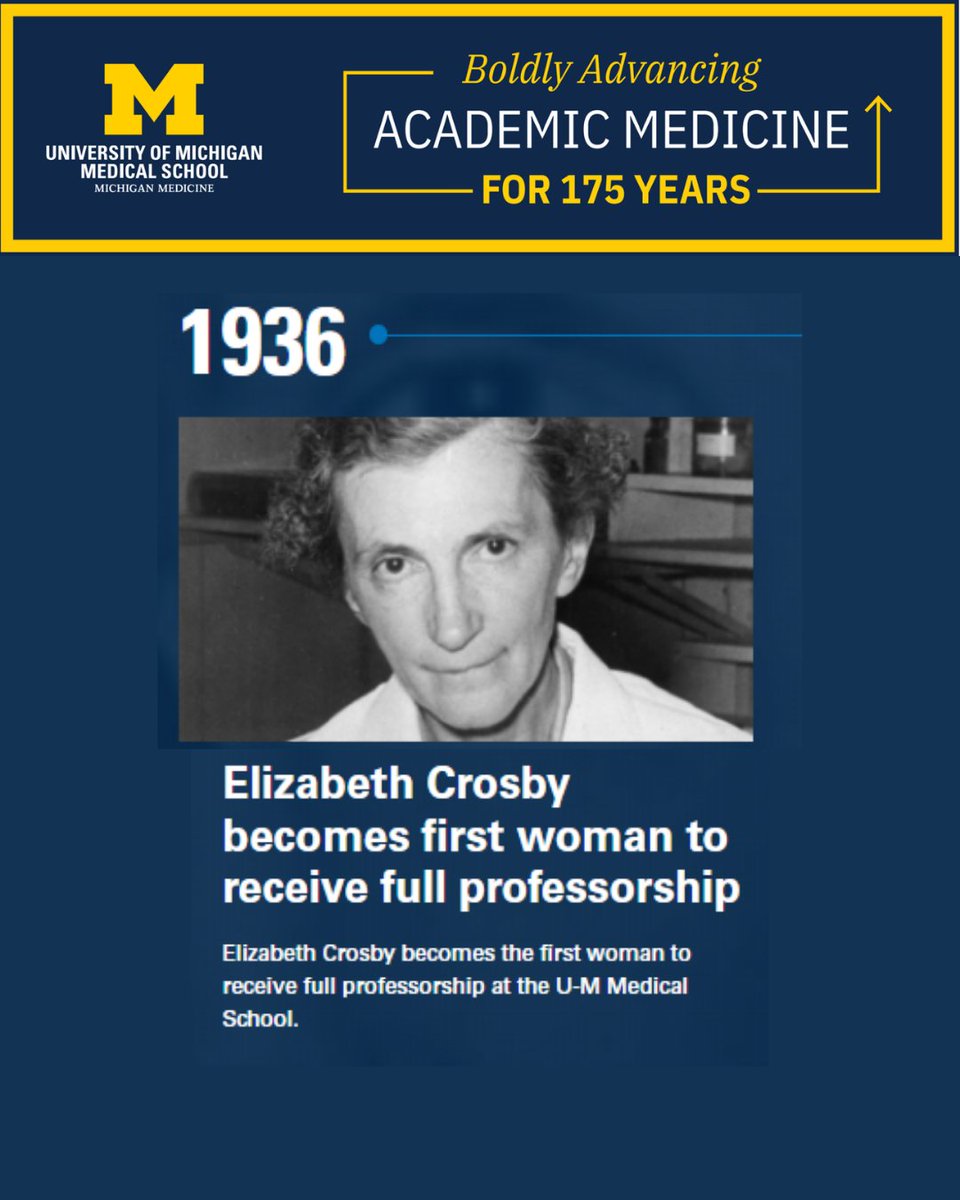 M
UNIVERSITY OF MICHIGAN
MEDICAL SCHOOL
MICHIGAN MEDICINE

Boldly Advancing
ACADEMIC MEDICINE
FOR 175 YEARS

1936

Elizabeth Crosby becomes first woman to receive full professorship

Elizabeth Crosby becomes the first woman to receive full professorship at the U-M Medical School.